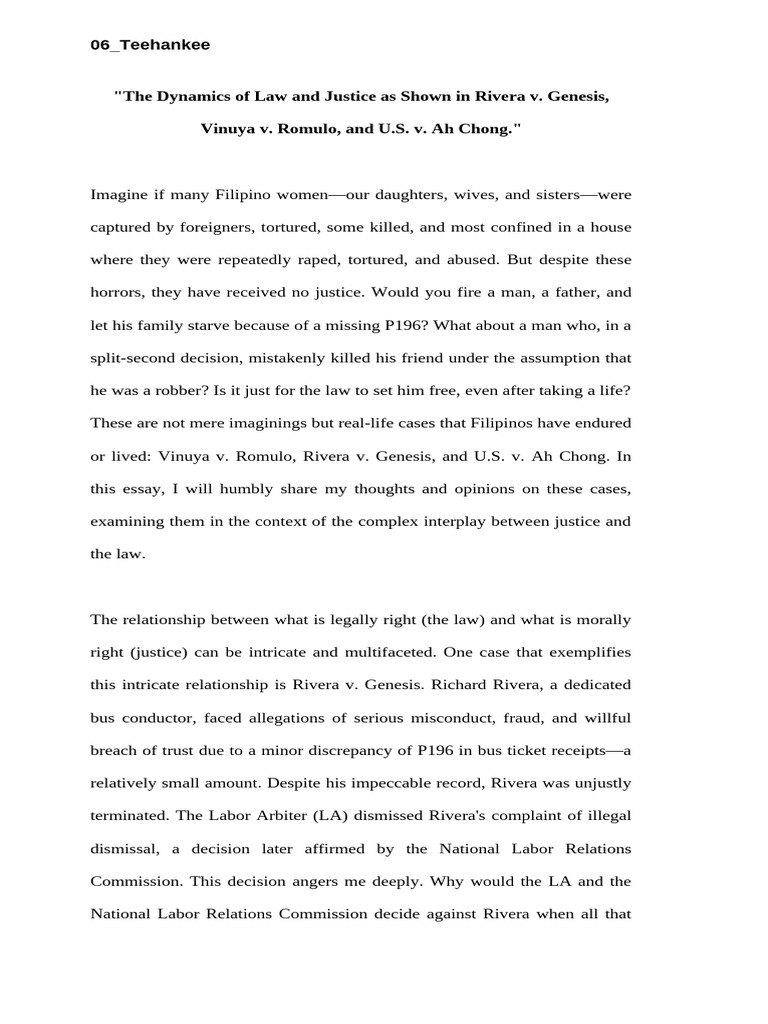 06_Teehankee

"The Dynamics of Law and Justice as Shown in Rivera v. Genesis, Vinuya v. Romulo, and U.S. v. Ah Chong."

Imagine if many Filipino women—our daughters, wives, and sisters—were captured by foreigners, tortured, some killed, and most confined in a house where they were repeatedly raped, tortured, and abused. But despite these horrors, they have received no justice. Would you fire a man, a father, and let his family starve because of a missing P196? What about a man who, in a split-second decision, mistakenly killed his friend under the assumption that he was a robber? Is it just for the law to set him free, even after taking a life? These are not mere imaginings but real-life cases that Filipinos have endured or lived: Vinuya v. Romulo, Rivera v. Genesis, and U.S. v. Ah Chong. In this essay, I will humbly share my thoughts and opinions on these cases, examining them in the context of the complex interplay between justice and the law.

The relationship between what is legally right (the law) and what is morally right (justice) can be intricate and multifaceted. One case that exemplifies this intricate relationship is Rivera v. Genesis. Richard Rivera, a dedicated bus conductor, faced allegations of serious misconduct, fraud, and willful breach of trust due to a minor discrepancy of P196 in bus ticket receipts—a relatively small amount. Despite his impeccable record, Rivera was unjustly terminated. The Labor Arbiter (LA) dismissed Rivera's complaint of illegal dismissal, a decision later affirmed by the National Labor Relations Commission. This decision angers me deeply. Why would the LA and the National Labor Relations Commission decide against Rivera when all that